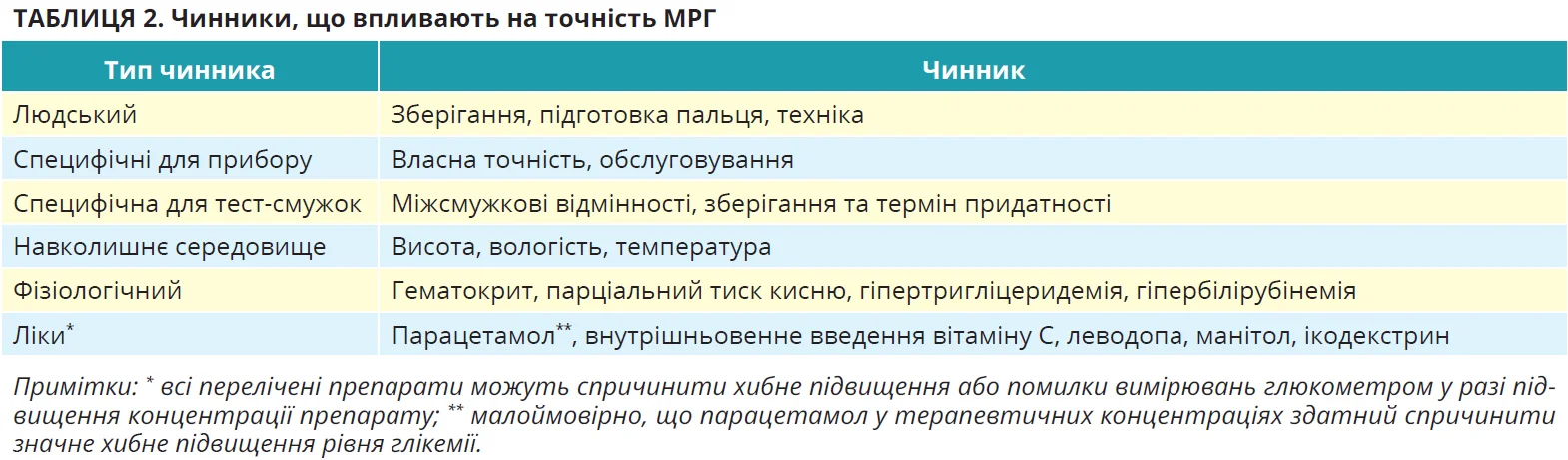 ТАБЛИЦЯ 2. Чинники, що впливають на точність МРГ

| Тип чинника | Чинник |
|---|---|
| Людський | Зберігання, підготовка пальця, техніка |
| Специфічні для прибору | Власна точність, обслуговування |
| Специфічна для тест-смужок | Міжсмужкові відмінності, зберігання та термін придатності |
| Навколишнє середовище | Висота, вологість, температура |
| Фізіологічний | Гематокрит, парціальний тиск кисню, гіпертригліцеридемія, гіпербілірубінемія |
| Ліки$^{*}$ | Парацетамол$^{**}$, внутрішньовенне введення вітаміну С, леводопа, манітол, ікодекстрин |

Примітки: $^{*}$ всі перелічені препарати можуть спричинити хибне підвищення або помилки вимірювань глюкометром у разі підвищення концентрації препарату; $^{**}$ малоймовірно, що парацетамол у терапевтичних концентраціях здатний спричинити значне хибне підвищення рівня глікемії.